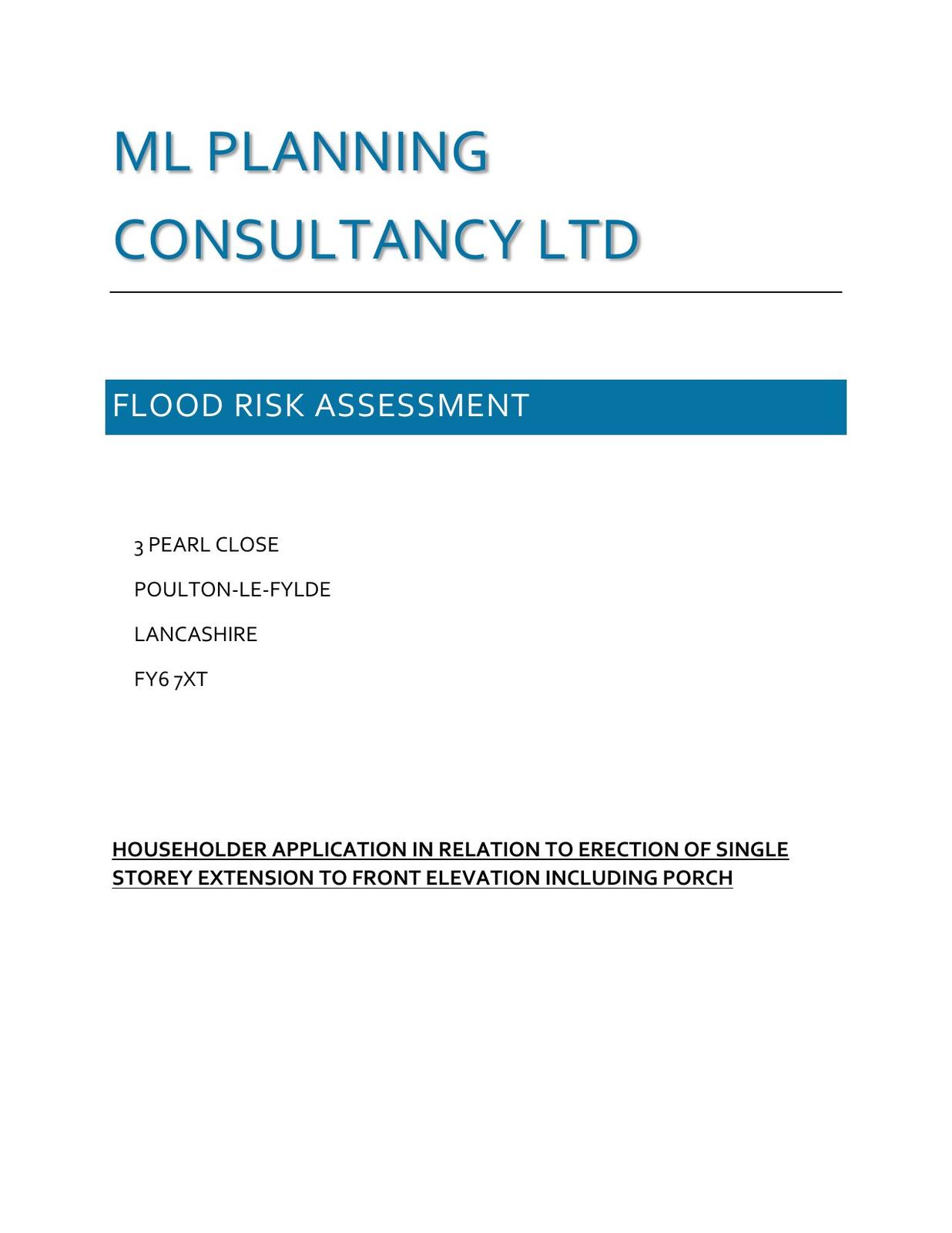 ML PLANNING CONSULTANCY LTD

FLOOD RISK ASSESSMENT

3 PEARL CLOSE

POULTON-LE-FYLDE

LANCASHIRE

FY6 7XT

HOUSEHOLDER APPLICATION IN RELATION TO ERECTION OF SINGLE STOREY EXTENSION TO FRONT ELEVATION INCLUDING PORCH